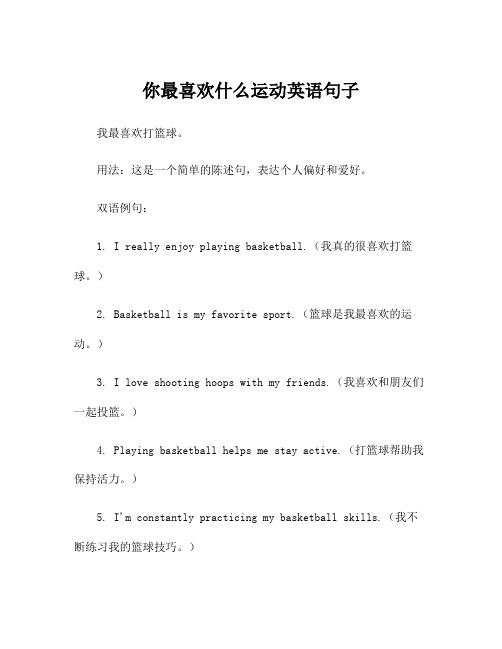 你最喜欢什么运动英语句子

我最喜欢打篮球。

用法：这是一个简单的陈述句，表达个人偏好和爱好。

双语例句：

1. I really enjoy playing basketball.（我真的很喜欢打篮球。）

2. Basketball is my favorite sport.（篮球是我最喜欢的运动。）

3. I love shooting hoops with my friends.（我喜欢和朋友们一起投篮。）

4. Playing basketball helps me stay active.（打篮球帮助我保持活力。）

5. I'm constantly practicing my basketball skills.（我不断练习我的篮球技巧。）